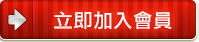 立即加入會員